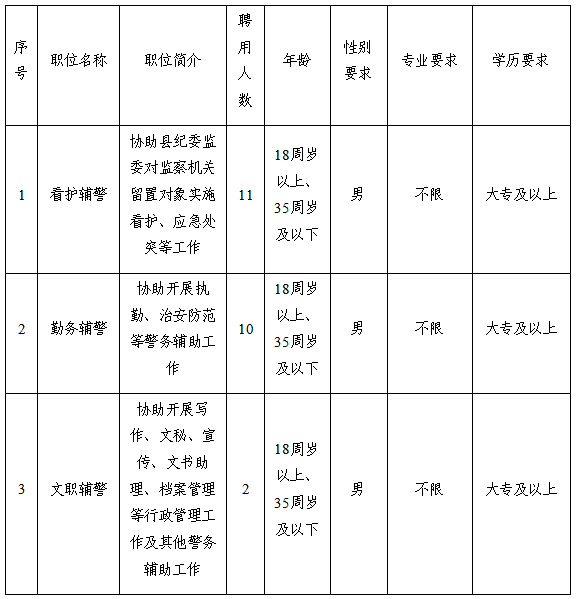 | 序号 | 职位名称 | 职位简介 | 聘用人数 | 年龄 | 性别要求 | 专业要求 | 学历要求 |
|---|---|---|---|---|---|---|---|
| 1 | 看护辅警 | 协助县纪委监委对监察机关留置对象实施看护、应急处突等工作 | 11 | 18周岁以上、35周岁及以下 | 男 | 不限 | 大专及以上 |
| 2 | 勤务辅警 | 协助开展执勤、治安防范等警务辅助工作 | 10 | 18周岁以上、35周岁及以下 | 男 | 不限 | 大专及以上 |
| 3 | 文职辅警 | 协助开展写作、文秘、宣传、文书助理、档案管理等行政管理工作及其他警务辅助工作 | 2 | 18周岁以上、35周岁及以下 | 男 | 不限 | 大专及以上 |